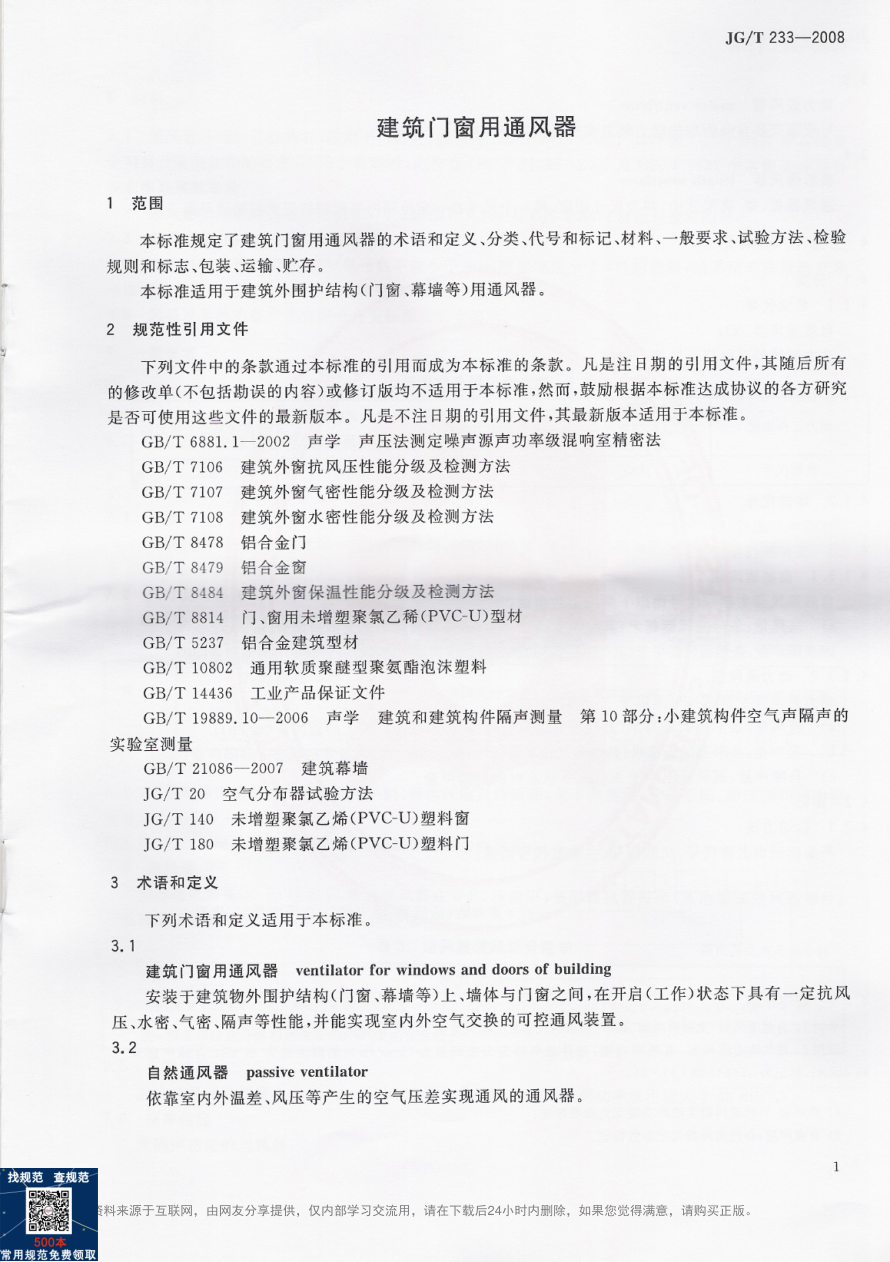 JG/T 233—2008

建筑门窗用通风器

1 范围

本标准规定了建筑门窗用通风器的术语和定义、分类、代号和标记、材料、一般要求、试验方法、检验规则和标志、包装、运输、贮存。

本标准适用于建筑外围护结构(门窗、幕墙等)用通风器。

2 规范性引用文件

下列文件中的条款通过本标准的引用而成为本标准的条款。凡是注日期的引用文件，其随后所有的修改单(不包括勘误的内容)或修订版均不适用于本标准，然而，鼓励根据本标准达成协议的各方研究是否可使用这些文件的最新版本。凡是不注日期的引用文件，其最新版本适用于本标准。

GB/T 6881.1—2002 声学 声压法测定噪声源声功率级混响室精密法

GB/T 7106 建筑外窗抗风压性能分级及检测方法

GB/T 7107 建筑外窗气密性能分级及检测方法

GB/T 7108 建筑外窗水密性能分级及检测方法

GB/T 8478 铝合金门

GB/T 8479 铝合金窗

GB/T 8484 建筑外窗保温性能分级及检测方法

GB/T 8814 门、窗用未增塑聚氯乙稀(PVC-U)型材

GB/T 5237 铝合金建筑型材

GB/T 10802 通用软质聚醚型聚氨酯泡沫塑料

GB/T 14436 工业产品保证文件

GB/T 19889.10—2006 声学 建筑和建筑构件隔声测量 第10部分:小建筑构件空气声隔声的实验室测量

GB/T 21086—2007 建筑幕墙

JG/T 20 空气分布器试验方法

JG/T 140 未增塑聚氯乙烯(PVC-U)塑料窗

JG/T 180 未增塑聚氯乙烯(PVC-U)塑料门

3 术语和定义

下列术语和定义适用于本标准。

3.1

建筑门窗用通风器 ventilator for windows and doors of building

安装于建筑物外围护结构(门窗、幕墙等)上、墙体与门窗之间，在开启(工作)状态下具有一定抗风压、水密、气密、隔声等性能，并能实现室内外空气交换的可控通风装置。

3.2

自然通风器 passive ventilator

依靠室内外温差、风压等产生的空气压差实现通风的通风器。

1

找规范 查规范

500本

常用规范免费领取

资料来源于互联网，由网友分享提供，仅内部学习交流用，请在下载后24小时内删除，如果您觉得满意，请购买正版。